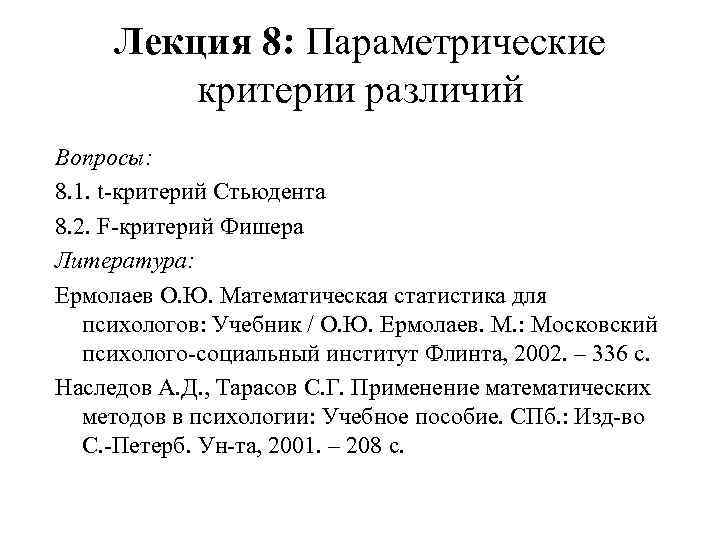 Лекция 8: Параметрические критерии различий

Вопросы:

8.1. t-критерий Стьюдента

8.2. F-критерий Фишера

Литература:

Ермолаев О.Ю. Математическая статистика для психологов: Учебник / О.Ю. Ермолаев. М.: Московский психолого-социальный институт Флинта, 2002. – 336 с.

Наследов А.Д., Тарасов С.Г. Применение математических методов в психологии: Учебное пособие. СПб.: Изд-во С.-Петерб. Ун-та, 2001. – 208 с.